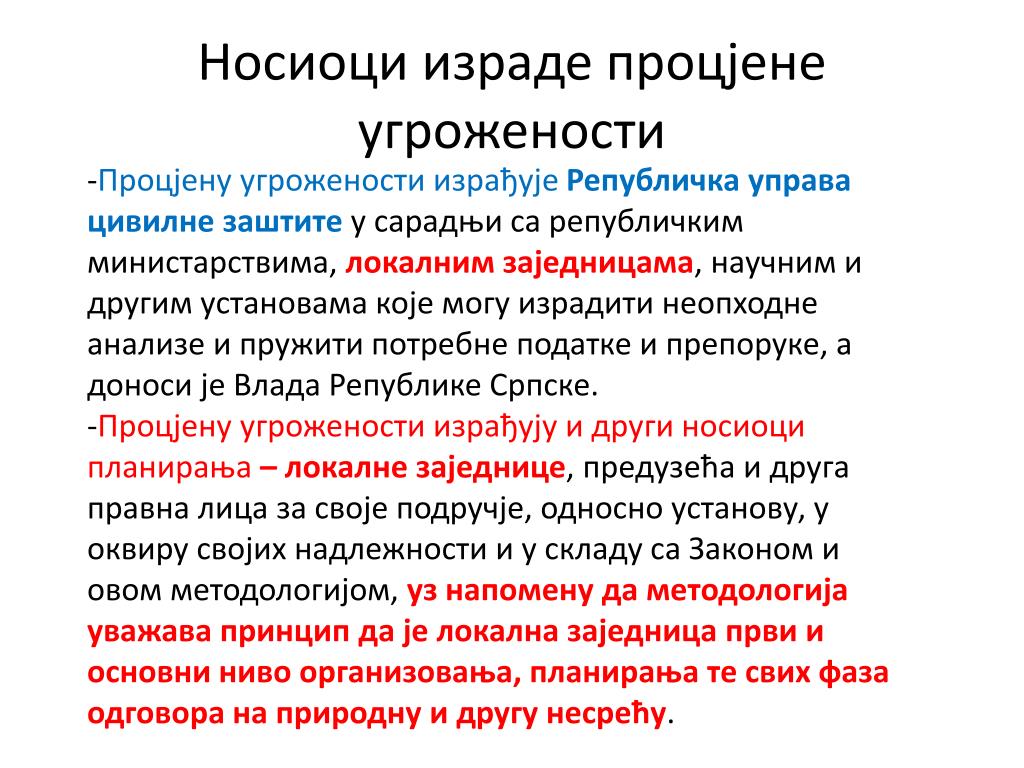 Носиоци израде процјене угрожености

-Процјену угрожености израђује Републичка управа цивилне заштите у сарадњи са републичким министарствима, локалним заједницама, научним и другим установама које могу израдити неопходне анализе и пружити потребне податке и препоруке, а доноси је Влада Републике Српске.
-Процјену угрожености израђују и други носиоци планирања – локалне заједнице, предузећа и друга правна лица за своје подручје, односно установу, у оквиру својих надлежности и у складу са Законом и овом методологијом, уз напомену да методологија уважава принцип да је локална заједница први и основни ниво организовања, планирања те свих фаза одговора на природну и другу несрећу.